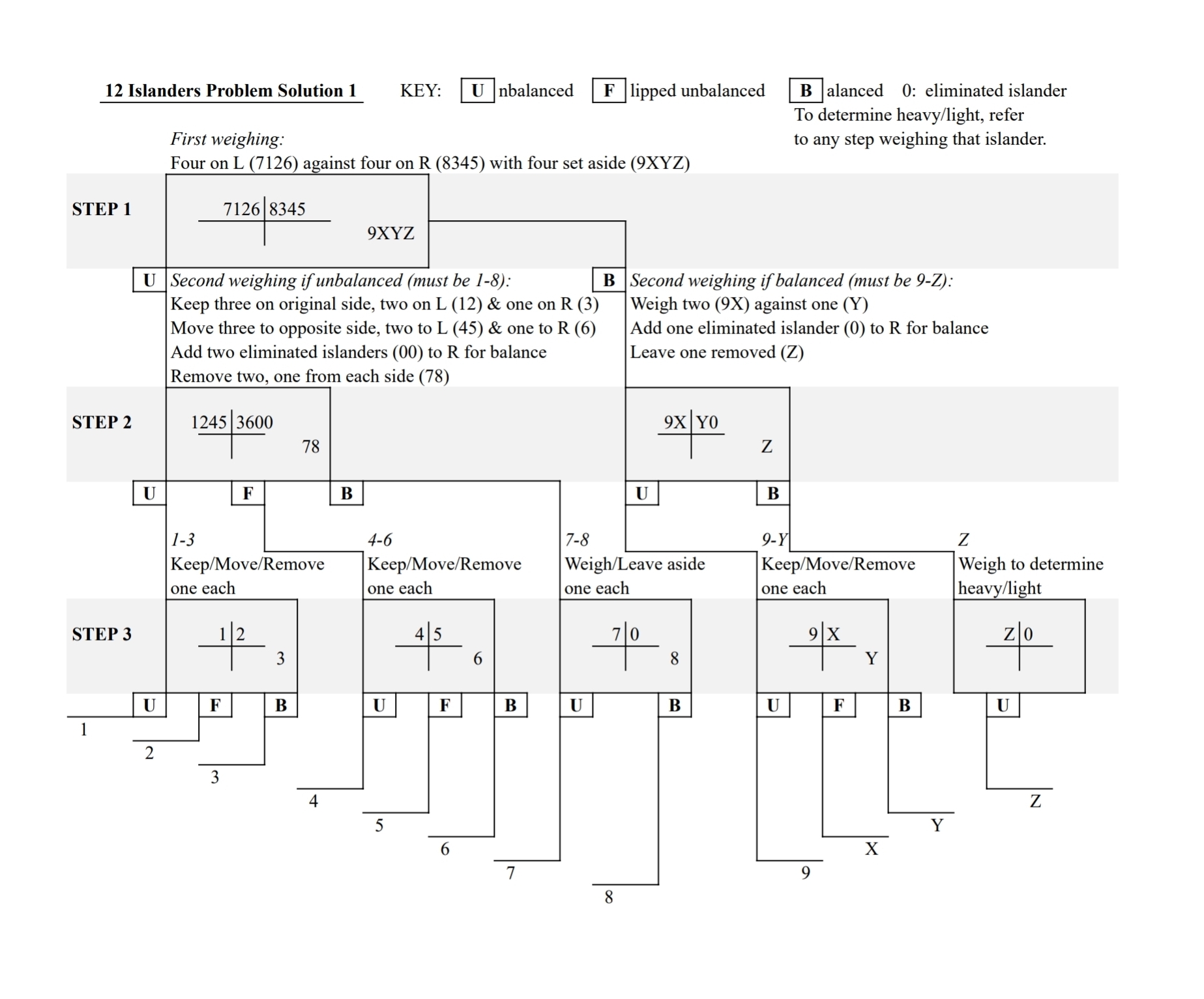 12 Islanders Problem Solution 1 KEY: U nbalanced F lipped unbalanced B alanced 0: eliminated islander
To determine heavy/light, refer to any step weighing that islander.

First weighing:
Four on L (7126) against four on R (8345) with four set aside (9XYZ)

STEP 1

7126 | 8345
9XYZ

U Second weighing if unbalanced (must be 1-8):
Keep three on original side, two on L (12) & one on R (3)
Move three to opposite side, two to L (45) & one to R (6)
Add two eliminated islanders (00) to R for balance
Remove two, one from each side (78)

B Second weighing if balanced (must be 9-Z):
Weigh two (9X) against one (Y)
Add one eliminated islander (0) to R for balance
Leave one removed (Z)

STEP 2

1245 | 3600
78

9X | Y0
Z

U F B U B

1-3
Keep/Move/Remove one each

4-6
Keep/Move/Remove one each

7-8
Weigh/Leave aside one each

9-Y
Keep/Move/Remove one each

Z
Weigh to determine heavy/light

STEP 3

1 | 2
3

4 | 5
6

7 | 0
8

9 | X
Y

Z | 0

U F B U F B U B U F B U

1 2 3 4 5 6 7 8 9 X Y Z